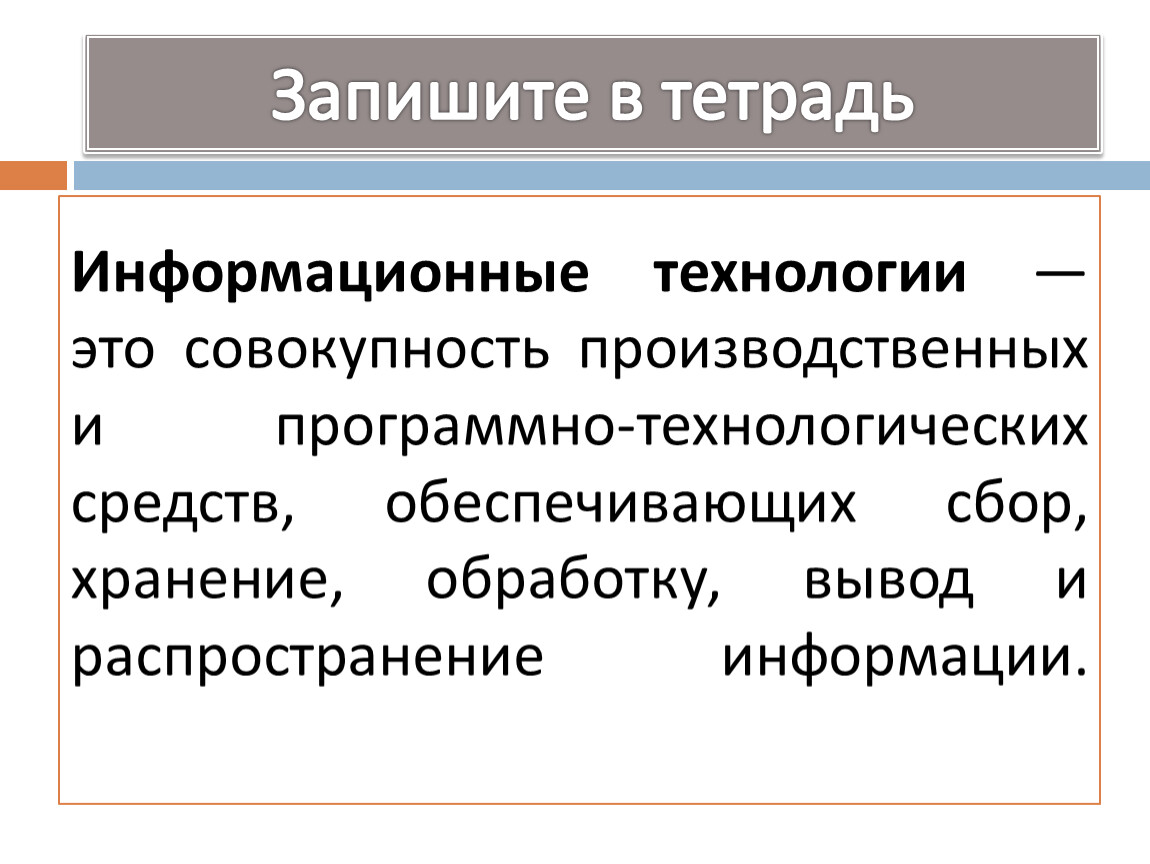 Запишите в тетрадь

Информационные технологии — это совокупность производственных и программно-технологических средств, обеспечивающих сбор, хранение, обработку, вывод и распространение информации.